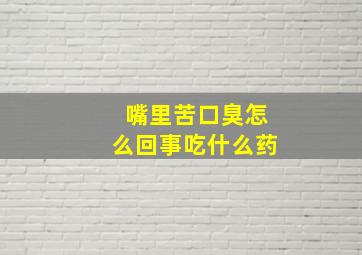 嘴里苦口臭怎么回事吃什么药